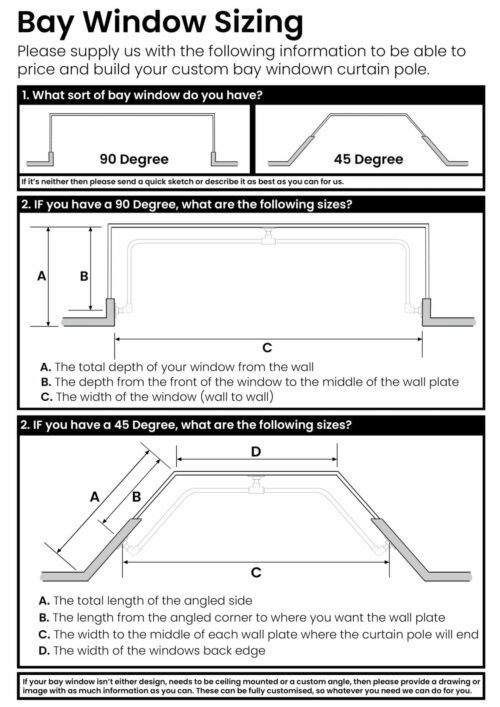 Bay Window Sizing

Please supply us with the following information to be able to price and build your custom bay windown curtain pole.

1. What sort of bay window do you have?

90 Degree

45 Degree

If it's neither then please send a quick sketch or describe it as best as you can for us.

2. IF you have a 90 Degree, what are the following sizes?

A

B

C

A. The total depth of your window from the wall
B. The depth from the front of the window to the middle of the wall plate
C. The width of the window (wall to wall)

2. IF you have a 45 Degree, what are the following sizes?

D

A

B

C

A. The total length of the angled side
B. The length from the angled corner to where you want the wall plate
C. The width to the middle of each wall plate where the curtain pole will end
D. The width of the windows back edge

If your bay window isn't either design, needs to be ceiling mounted or a custom angle, then please provide a drawing or image with as much information as you can. These can be fully customised, so whatever you need we can do for you.